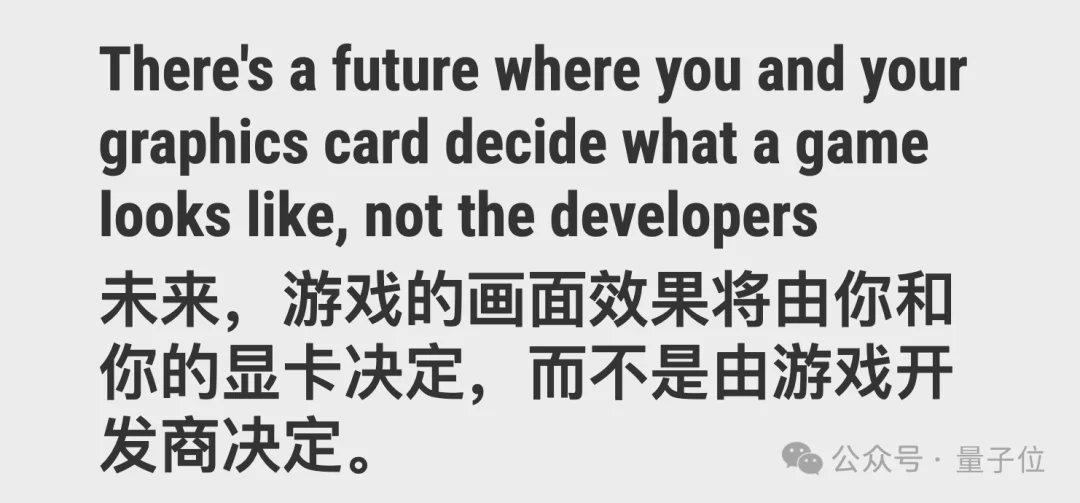 There's a future where you and your graphics card decide what a game looks like, not the developers

未来，游戏的画面效果将由你和你的显卡决定，而不是由游戏开发商决定。

公众号 · 量子位